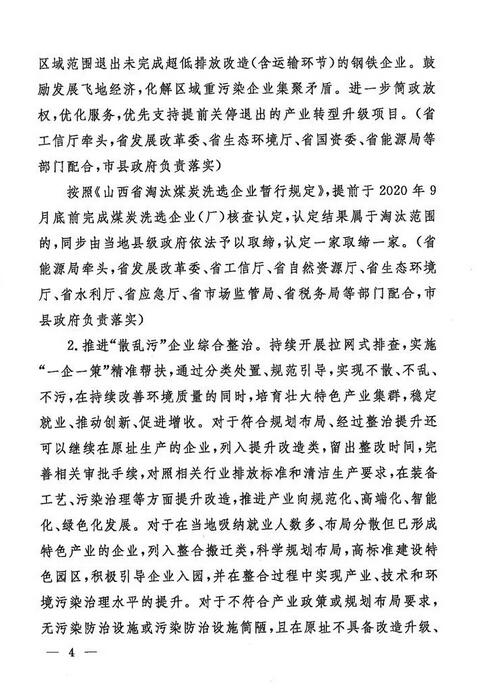 区域范围退出未完成超低排放改造(含运输环节)的钢铁企业。鼓励发展飞地经济,化解区域重污染企业集聚矛盾。进一步简政放权,优化服务,优先支持提前关停退出的产业转型升级项目。(省工信厅牵头,省发展改革委、省生态环境厅、省国资委、省能源局等部门配合,市县政府负责落实)

按照《山西省淘汰煤炭洗选企业暂行规定》,提前于 2020 年 9 月底前完成煤炭洗选企业(厂)核查认定,认定结果属于淘汰范围的,同步由当地县级政府依法予以取缔,认定一家取缔一家。(省能源局牵头,省发展改革委、省工信厅、省自然资源厅、省生态环境厅、省水利厅、省应急厅、省市场监管局、省税务局等部门配合,市县政府负责落实)

2.推进"散乱污"企业综合整治。持续开展拉网式排查,实施"一企一策"精准帮扶,通过分类处置、规范引导,实现不散、不乱、不污,在持续改善环境质量的同时,培育壮大特色产业集群,稳定就业、推动创新、促进增收。对于符合规划布局、经过整治提升还可以继续在原址生产的企业,列入提升改造类,留出整改时间,完善相关审批手续,对照相关行业排放标准和清洁生产要求,在装备工艺、污染治理等方面提升改造,推进产业向规范化、高端化、智能化、绿色化发展。对于在当地吸纳就业人数多、布局分散但已形成特色产业的企业,列入整合搬迁类,科学规划布局,高标准建设特色园区,积极引导企业入园,并在整合过程中实现产业、技术和环境污染治理水平的提升。对于不符合产业政策或规划布局要求,无污染防治设施或污染防治设施简陋,且在原址不具备改造升级、

— 4 —